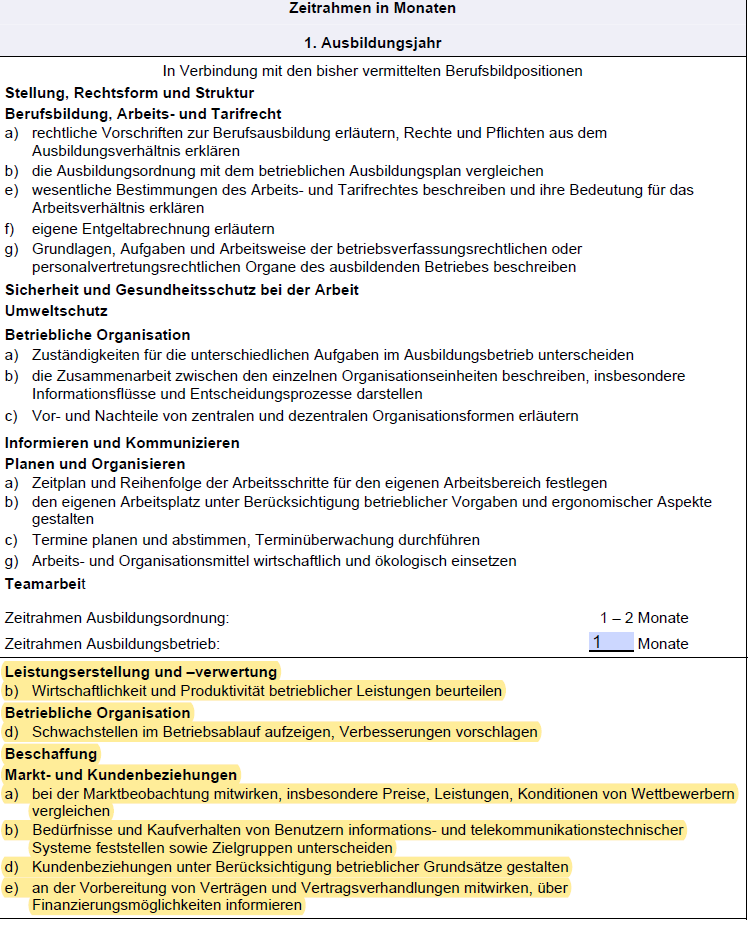 Zeitrahmen in Monaten

1. Ausbildungsjahr

In Verbindung mit den bisher vermittelten Berufsbildpositionen

Stellung, Rechtsform und Struktur

Berufsbildung, Arbeits- und Tarifrecht

a) rechtliche Vorschriften zur Berufsausbildung erläutern, Rechte und Pflichten aus dem Ausbildungsverhältnis erklären

b) die Ausbildungsordnung mit dem betrieblichen Ausbildungsplan vergleichen

e) wesentliche Bestimmungen des Arbeits- und Tarifrechtes beschreiben und ihre Bedeutung für das Arbeitsverhältnis erklären

f) eigene Entgeltabrechnung erläutern

g) Grundlagen, Aufgaben und Arbeitsweise der betriebsverfassungsrechtlichen oder personalvertretungsrechtlichen Organe des ausbildenden Betriebes beschreiben

Sicherheit und Gesundheitsschutz bei der Arbeit

Umweltschutz

Betriebliche Organisation

a) Zuständigkeiten für die unterschiedlichen Aufgaben im Ausbildungsbetrieb unterscheiden

b) die Zusammenarbeit zwischen den einzelnen Organisationseinheiten beschreiben, insbesondere Informationsflüsse und Entscheidungsprozesse darstellen

c) Vor- und Nachteile von zentralen und dezentralen Organisationsformen erläutern

Informieren und Kommunizieren

Planen und Organisieren

a) Zeitplan und Reihenfolge der Arbeitsschritte für den eigenen Arbeitsbereich festlegen

b) den eigenen Arbeitsplatz unter Berücksichtigung betrieblicher Vorgaben und ergonomischer Aspekte gestalten

c) Termine planen und abstimmen, Terminüberwachung durchführen

g) Arbeits- und Organisationsmittel wirtschaftlich und ökologisch einsetzen

Teamarbeit

Zeitrahmen Ausbildungsordnung: 1 – 2 Monate

Zeitrahmen Ausbildungsbetrieb: 1 Monate

Leistungserstellung und –verwertung

b) Wirtschaftlichkeit und Produktivität betrieblicher Leistungen beurteilen

Betriebliche Organisation

d) Schwachstellen im Betriebsablauf aufzeigen, Verbesserungen vorschlagen

Beschaffung

Markt- und Kundenbeziehungen

a) bei der Marktbeobachtung mitwirken, insbesondere Preise, Leistungen, Konditionen von Wettbewerbern vergleichen

b) Bedürfnisse und Kaufverhalten von Benutzern informations- und telekommunikationstechnischer Systeme feststellen sowie Zielgruppen unterscheiden

d) Kundenbeziehungen unter Berücksichtigung betrieblicher Grundsätze gestalten

e) an der Vorbereitung von Verträgen und Vertragsverhandlungen mitwirken, über Finanzierungsmöglichkeiten informieren